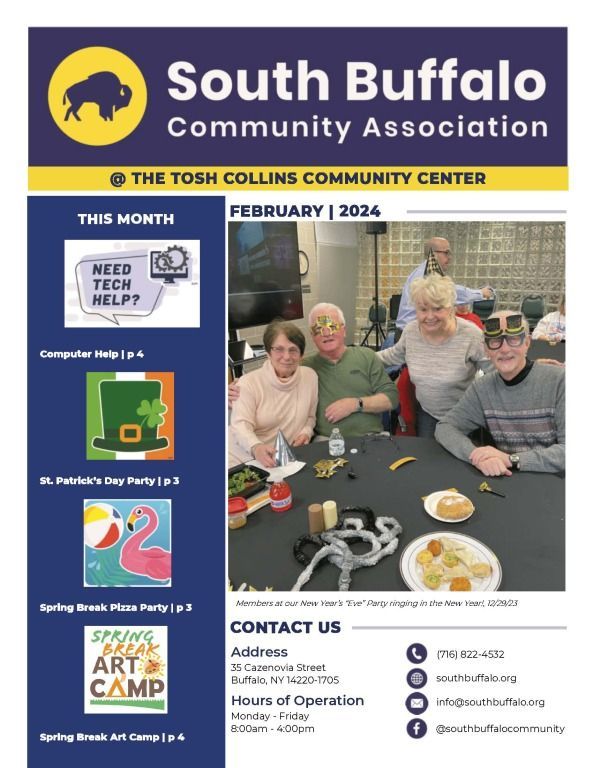 South Buffalo
Community Association

@ THE TOSH COLLINS COMMUNITY CENTER

THIS MONTH

NEED TECH HELP?

Computer Help | p 4

St. Patrick's Day Party | p 3

Spring Break Pizza Party | p 3

SPRING BREAK ART CAMP

Spring Break Art Camp | p 4

FEBRUARY | 2024

Members at our New Year's "Eve" Party ringing in the New Year!, 12/29/23

CONTACT US

Address
35 Cazenovia Street
Buffalo, NY 14220-1705

Hours of Operation
Monday - Friday
8:00am - 4:00pm

(716) 822-4532

southbuffalo.org

info@southbuffalo.org

@southbuffalocommunity